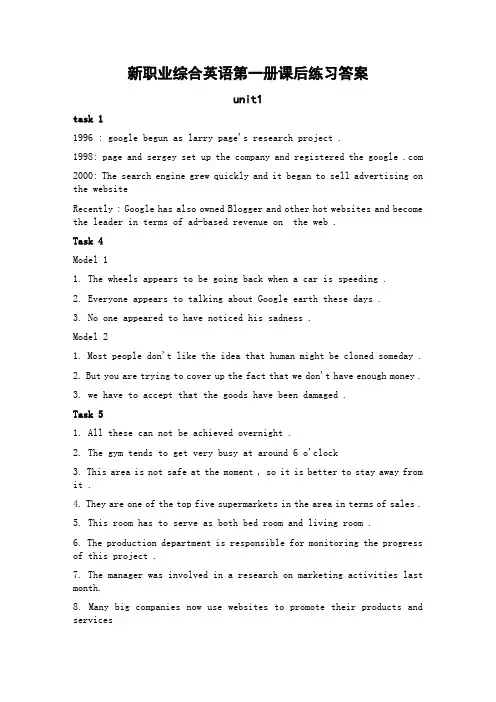 新职业综合英语第一册课后练习答案

unit1

task 1

1996 : google begun as larry page's research project .

1998: page and sergey set up the company and registered the google .com

2000: The search engine grew quickly and it began to sell advertising on the website

Recently : Google has also owned Blogger and other hot websites and become the leader in terms of ad-based revenue on the web .

Task 4

Model 1

1. The wheels appears to be going back when a car is speeding .

2. Everyone appears to talking about Google earth these days .

3. No one appeared to have noticed his sadness .

Model 2

1. Most people don't like the idea that human might be cloned someday .

2. But you are trying to cover up the fact that we don't have enough money .

3. we have to accept that the goods have been damaged .

Task 5

1. All these can not be achieved overnight .

2. The gym tends to get very busy at around 6 o'clock

3. This area is not safe at the moment , so it is better to stay away from it .

4. They are one of the top five supermarkets in the area in terms of sales .

5. This room has to serve as both bed room and living room .

6. The production department is responsible for monitoring the progress of this project .

7. The manager was involved in a research on marketing activities last month.

8. Many big companies now use websites to promote their products and services